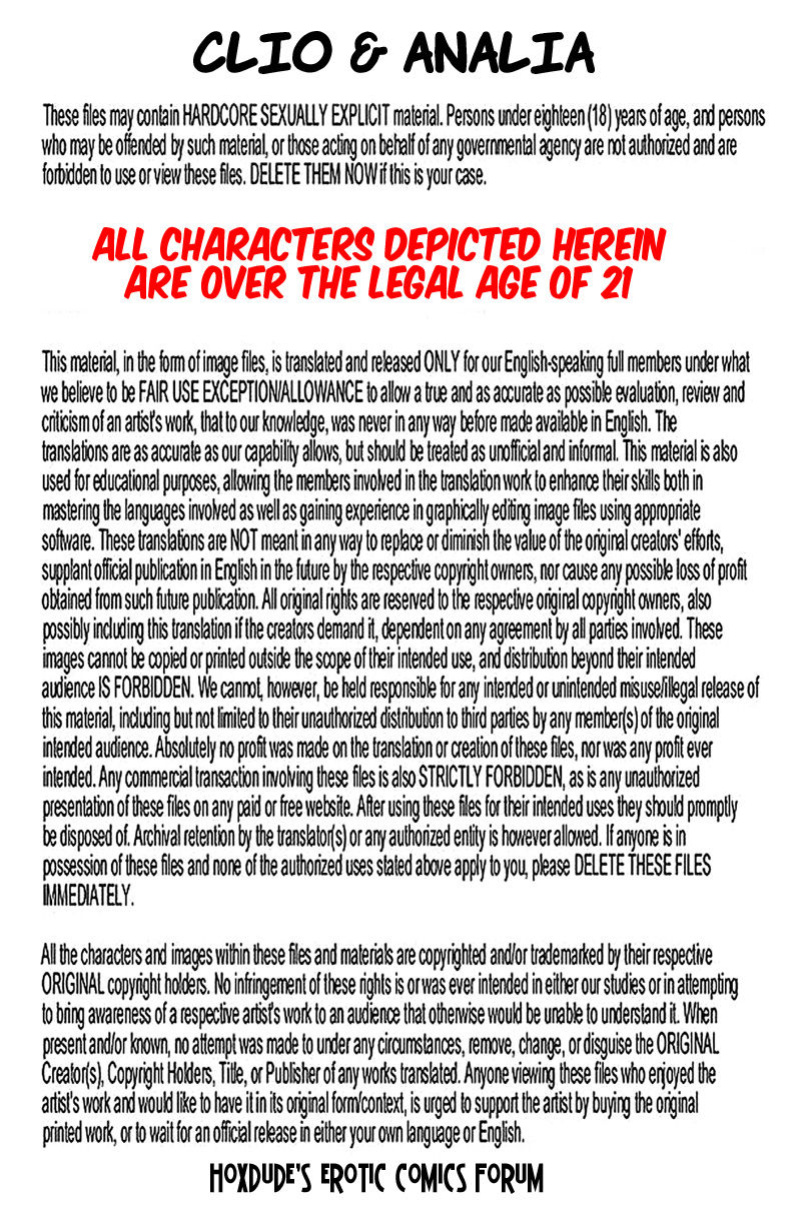 CLIO & ANALIA

These files may contain HARDCORE SEXUALLY EXPLICIT material. Persons under eighteen (18) years of age, and persons who may be offended by such material, or those acting on behalf of any governmental agency are not authorized and are forbidden to use or view these files. DELETE THEM NOW if this is your case.

ALL CHARACTERS DEPICTED HEREIN ARE OVER THE LEGAL AGE OF 21

This material, in the form of image files, is translated and released ONLY for our English-speaking full members under what we believe to be FAIR USE EXCEPTION/ALLOWANCE to allow a true and as accurate as possible evaluation, review and criticism of an artist's work, that to our knowledge, was never in any way before made available in English. The translations are as accurate as our capability allows, but should be treated as unofficial and informal. This material is also used for educational purposes, allowing the members involved in the translation work to enhance their skills both in mastering the languages involved as well as gaining experience in graphically editing image files using appropriate software. These translations are NOT meant in any way to replace or diminish the value of the original creators' efforts, supplant official publication in English in the future by the respective copyright owners, nor cause any possible loss of profit obtained from such future publication. All original rights are reserved to the respective original copyright owners, also possibly including this translation if the creators demand it, dependent on any agreement by all parties involved. These images cannot be copied or printed outside the scope of their intended use, and distribution beyond their intended audience IS FORBIDDEN. We cannot, however, be held responsible for any intended or unintended misuse/illegal release of this material, including but not limited to their unauthorized distribution to third parties by any member(s) of the original intended audience. Absolutely no profit was made on the translation or creation of these files, nor was any profit ever intended. Any commercial transaction involving these files is also STRICTLY FORBIDDEN, as is any unauthorized presentation of these files on any paid or free website. After using these files for their intended uses they should promptly be disposed of. Archival retention by the translator(s) or any authorized entity is however allowed. If anyone is in possession of these files and none of the authorized uses stated above apply to you, please DELETE THESE FILES IMMEDIATELY.

All the characters and images within these files and materials are copyrighted and/or trademarked by their respective ORIGINAL copyright holders. No infringement of these rights is or was ever intended in either our studies or in attempting to bring awareness of a respective artist's work to an audience that otherwise would be unable to understand it. When present and/or known, no attempt was made to under any circumstances, remove, change, or disguise the ORIGINAL Creator(s), Copyright Holders, Title, or Publisher of any works translated. Anyone viewing these files who enjoyed the artist's work and would like to have it in its original form/context, is urged to support the artist by buying the original printed work, or to wait for an official release in either your own language or English.

HOXDUDE'S EROTIC COMICS FORUM